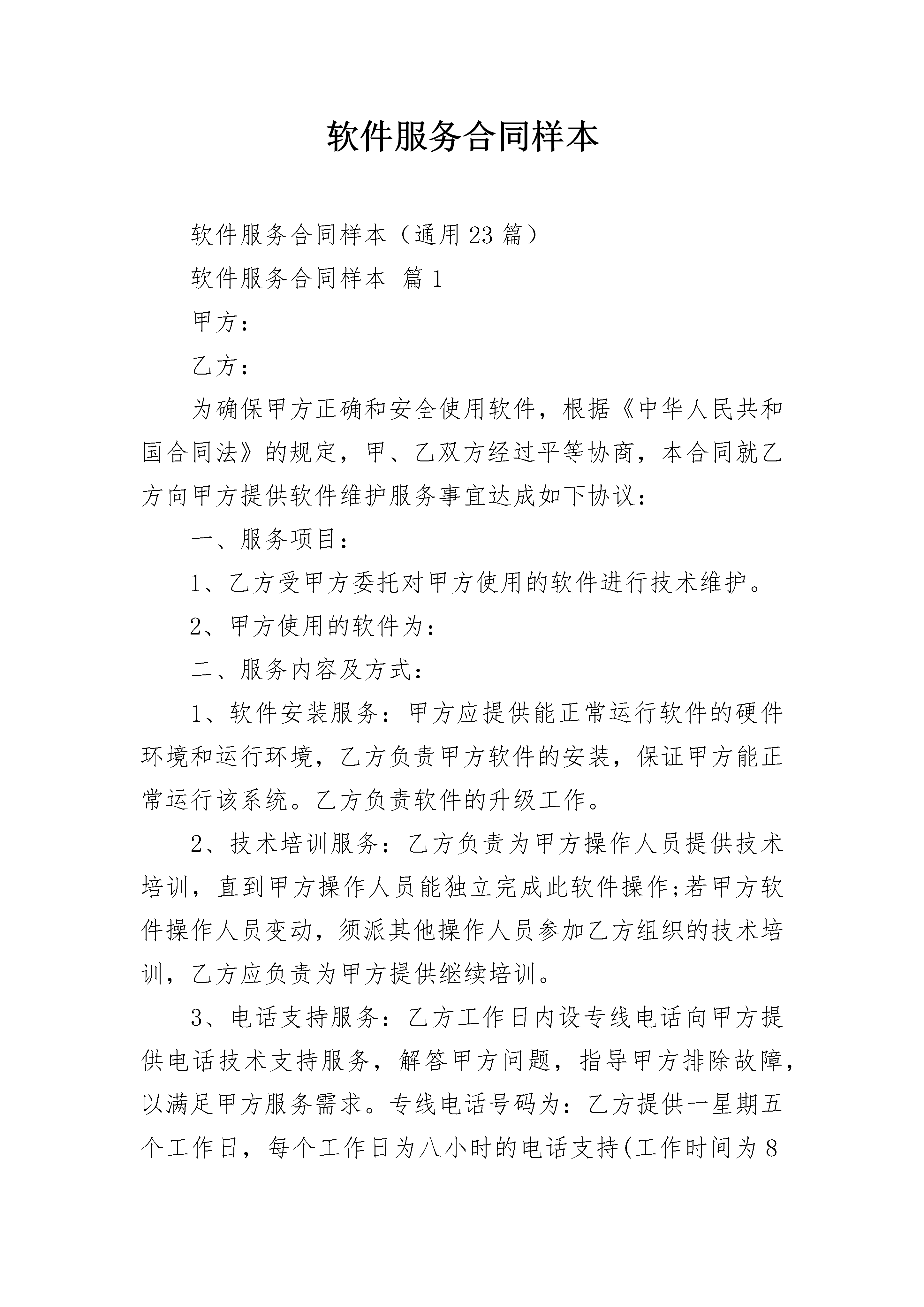 软件服务合同样本

软件服务合同样本（通用23篇）

软件服务合同样本 篇1

甲方：

乙方：

为确保甲方正确和安全使用软件，根据《中华人民共和国合同法》的规定，甲、乙双方经过平等协商，本合同就乙方向甲方提供软件维护服务事宜达成如下协议：

一、服务项目：

1、乙方受甲方委托对甲方使用的软件进行技术维护。

2、甲方使用的软件为：

二、服务内容及方式：

1、软件安装服务：甲方应提供能正常运行软件的硬件环境和运行环境，乙方负责甲方软件的安装，保证甲方能正常运行该系统。乙方负责软件的升级工作。

2、技术培训服务：乙方负责为甲方操作人员提供技术培训，直到甲方操作人员能独立完成此软件操作;若甲方软件操作人员变动，须派其他操作人员参加乙方组织的技术培训，乙方应负责为甲方提供继续培训。

3、电话支持服务：乙方工作日内设专线电话向甲方提供电话技术支持服务，解答甲方问题，指导甲方排除故障，以满足甲方服务需求。专线电话号码为：乙方提供一星期五个工作日，每个工作日为八小时的电话支持(工作时间为8